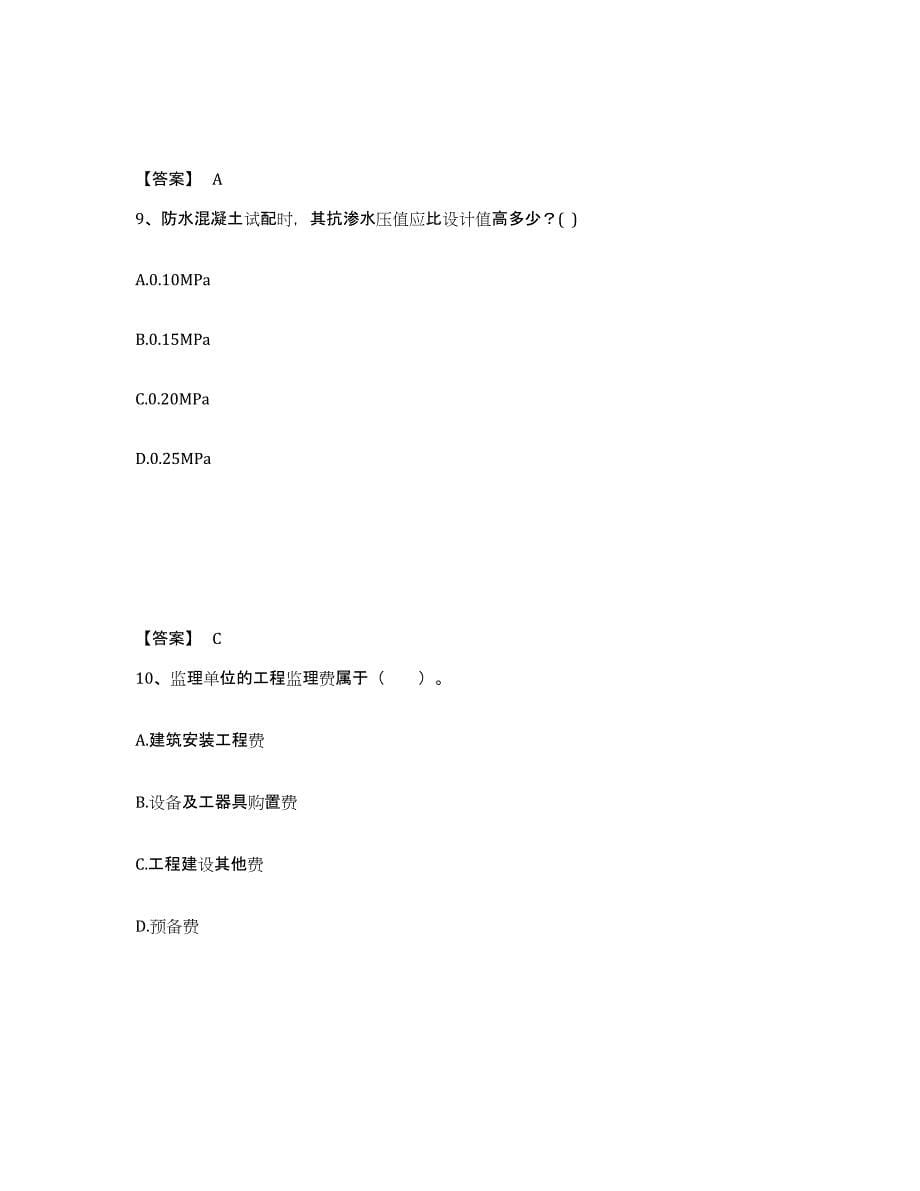 【答案】 A

9、防水混凝土试配时，其抗渗水压值应比设计值高多少？( )

A.0.10MPa

B.0.15MPa

C.0.20MPa

D.0.25MPa

【答案】 C

10、监理单位的工程监理费属于（　　）。

A.建筑安装工程费

B.设备及工器具购置费

C.工程建设其他费

D.预备费